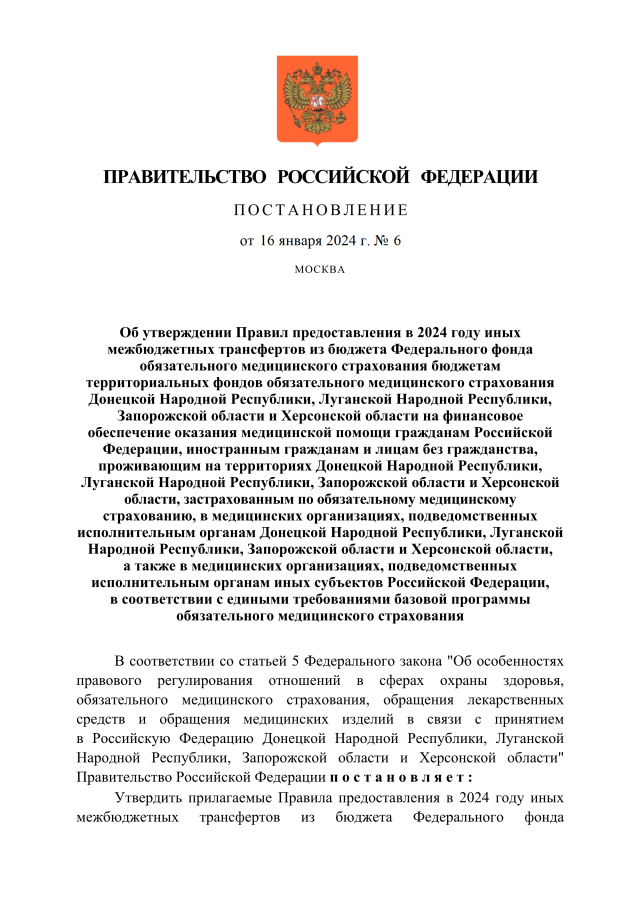 ПРАВИТЕЛЬСТВО РОССИЙСКОЙ ФЕДЕРАЦИИ

ПОСТАНОВЛЕНИЕ

от 16 января 2024 г. № 6

МОСКВА

Об утверждении Правил предоставления в 2024 году иных межбюджетных трансфертов из бюджета Федерального фонда обязательного медицинского страхования бюджетам территориальных фондов обязательного медицинского страхования Донецкой Народной Республики, Луганской Народной Республики, Запорожской области и Херсонской области на финансовое обеспечение оказания медицинской помощи гражданам Российской Федерации, иностранным гражданам и лицам без гражданства, проживающим на территориях Донецкой Народной Республики, Луганской Народной Республики, Запорожской области и Херсонской области, застрахованным по обязательному медицинскому страхованию, в медицинских организациях, подведомственных исполнительным органам Донецкой Народной Республики, Луганской Народной Республики, Запорожской области и Херсонской области, а также в медицинских организациях, подведомственных исполнительным органам иных субъектов Российской Федерации, в соответствии с едиными требованиями базовой программы обязательного медицинского страхования

В соответствии со статьей 5 Федерального закона "Об особенностях правового регулирования отношений в сферах охраны здоровья, обязательного медицинского страхования, обращения лекарственных средств и обращения медицинских изделий в связи с принятием в Российскую Федерацию Донецкой Народной Республики, Луганской Народной Республики, Запорожской области и Херсонской области" Правительство Российской Федерации постановляет:

Утвердить прилагаемые Правила предоставления в 2024 году иных межбюджетных трансфертов из бюджета Федерального фонда